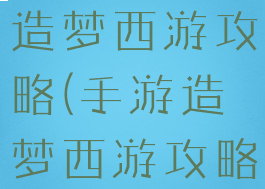 造梦西游攻略(手游造梦西游攻略